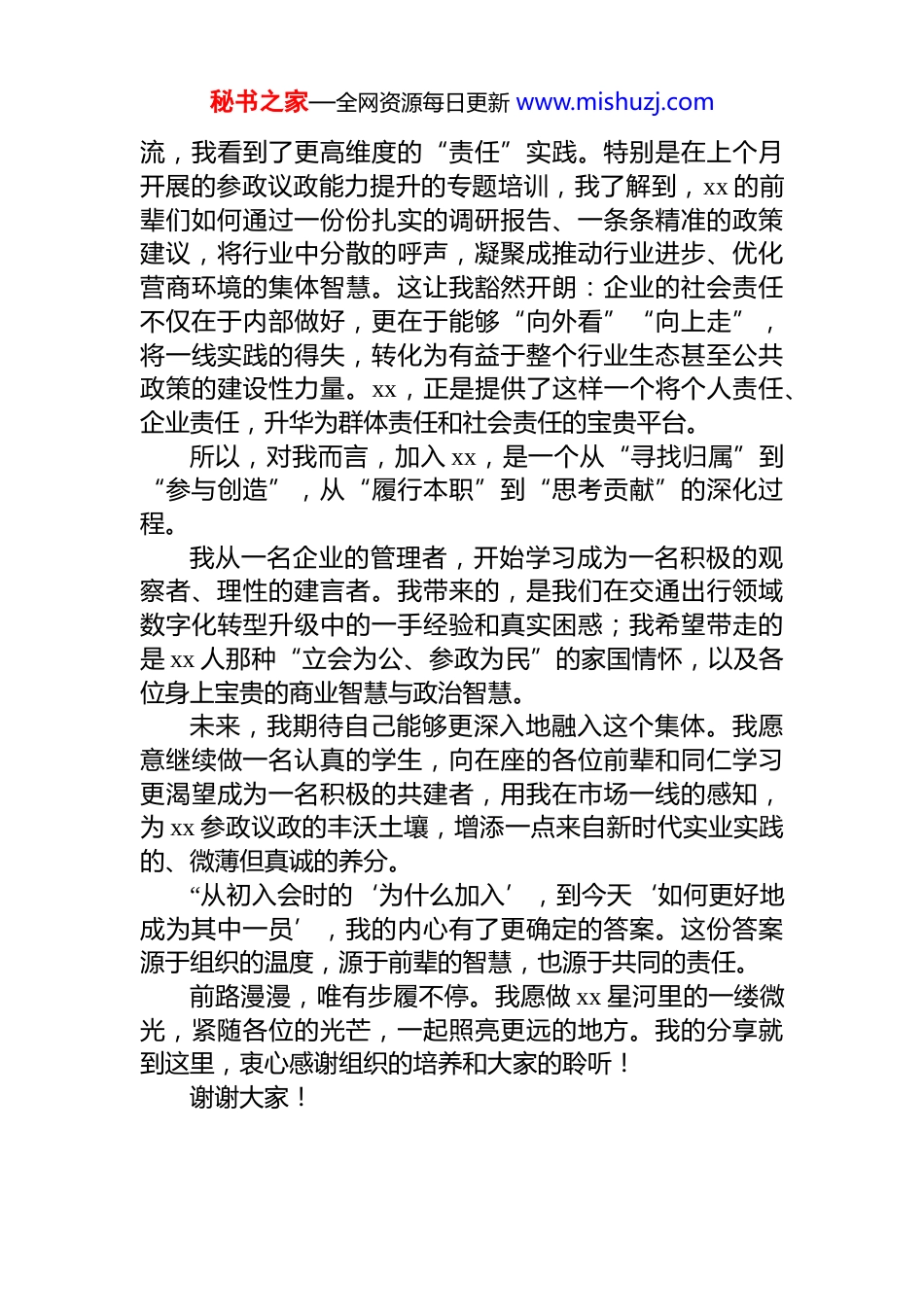 秘书之家—全网资源每日更新 www.mishuzj.com

流，我看到了更高维度的“责任”实践。特别是在上个月开展的参政议政能力提升的专题培训，我了解到，xx 的前辈们如何通过一份份扎实的调研报告、一条条精准的政策建议，将行业中分散的呼声，凝聚成推动行业进步、优化营商环境的集体智慧。这让我豁然开朗：企业的社会责任不仅在于内部做好，更在于能够“向外看”“向上走”，将一线实践的得失，转化为有益于整个行业生态甚至公共政策的建设性力量。xx，正是提供了这样一个将个人责任、企业责任，升华为群体责任和社会责任的宝贵平台。

所以，对我而言，加入 xx，是一个从“寻找归属”到“参与创造”，从“履行本职”到“思考贡献”的深化过程。

我从一名企业的管理者，开始学习成为一名积极的观察者、理性的建言者。我带来的，是我们在交通出行领域数字化转型升级中的一手经验和真实困惑；我希望带走的是 xx 人那种“立会为公、参政为民”的家国情怀，以及各位身上宝贵的商业智慧与政治智慧。

未来，我期待自己能够更深入地融入这个集体。我愿意继续做一名认真的学生，向在座的各位前辈和同仁学习更渴望成为一名积极的共建者，用我在市场一线的感知，为 xx 参政议政的丰沃土壤，增添一点来自新时代实业实践的、微薄但真诚的养分。

“从初入会时的‘为什么加入’，到今天‘如何更好地成为其中一员’，我的内心有了更确定的答案。这份答案源于组织的温度，源于前辈的智慧，也源于共同的责任。

前路漫漫，唯有步履不停。我愿做 xx 星河里的一缕微光，紧随各位的光芒，一起照亮更远的地方。我的分享就到这里，衷心感谢组织的培养和大家的聆听！

谢谢大家！